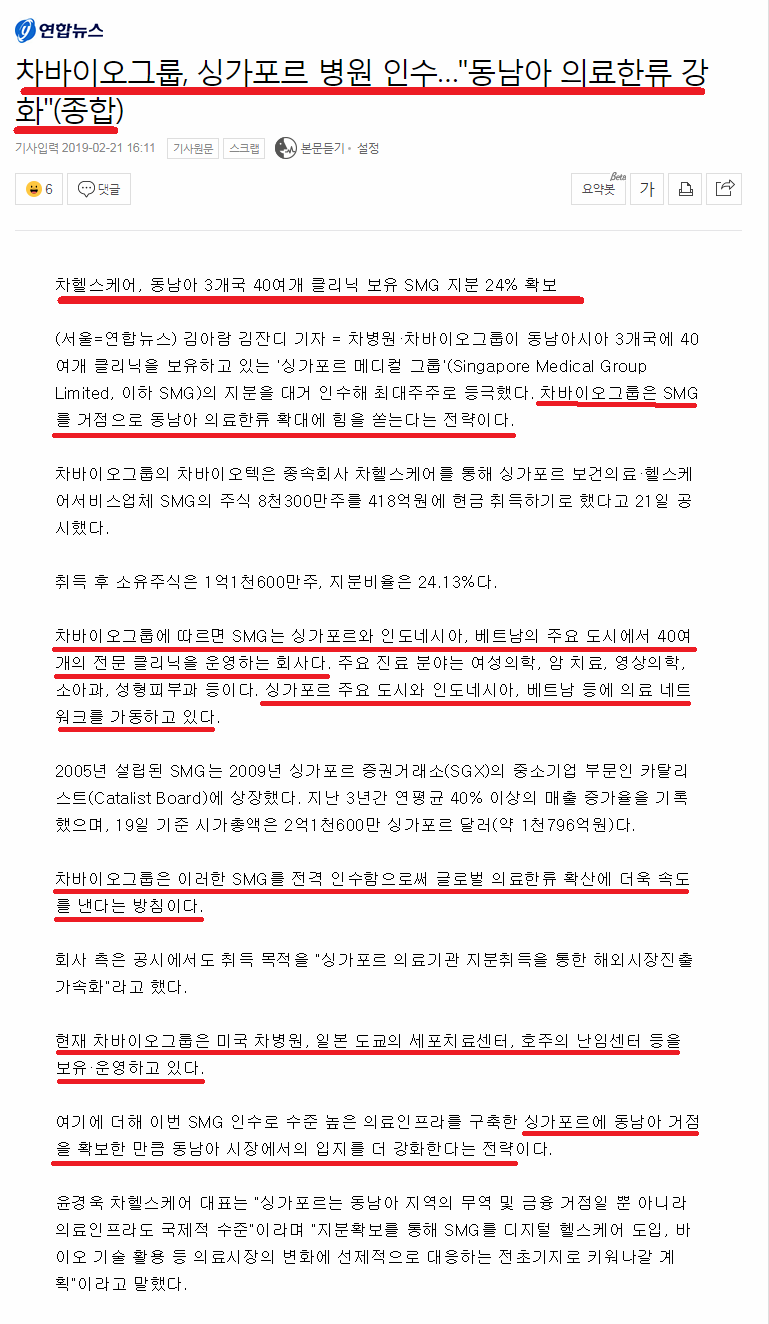 연합뉴스

차바이오그룹, 싱가포르 병원 인수..."동남아 의료한류 강화"(종합)

기사입력 2019-02-21 16:11 기사원문 스크랩 본문듣기 · 설정

6 댓글 요약봇 Beta 가

차헬스케어, 동남아 3개국 40여개 클리닉 보유 SMG 지분 24% 확보

(서울=연합뉴스) 김아람 김잔디 기자 = 차병원·차바이오그룹이 동남아시아 3개국에 40여개 클리닉을 보유하고 있는 '싱가포르 메디컬 그룹'(Singapore Medical Group Limited, 이하 SMG)의 지분을 대거 인수해 최대주주로 등극했다. 차바이오그룹은 SMG를 거점으로 동남아 의료한류 확대에 힘을 쏟는다는 전략이다.

차바이오그룹의 차바이오텍은 종속회사 차헬스케어를 통해 싱가포르 보건의료·헬스케어서비스업체 SMG의 주식 8천300만주를 418억원에 현금 취득하기로 했다고 21일 공시했다.

취득 후 소유주식은 1억1천600만주, 지분비율은 24.13%다.

차바이오그룹에 따르면 SMG는 싱가포르와 인도네시아, 베트남의 주요 도시에서 40여개의 전문 클리닉을 운영하는 회사다. 주요 진료 분야는 여성의학, 암 치료, 영상의학, 소아과, 성형피부과 등이다. 싱가포르 주요 도시와 인도네시아, 베트남 등에 의료 네트워크를 가동하고 있다.

2005년 설립된 SMG는 2009년 싱가포르 증권거래소(SGX)의 중소기업 부문인 카탈리스트(Catalist Board)에 상장했다. 지난 3년간 연평균 40% 이상의 매출 증가율을 기록했으며, 19일 기준 시가총액은 2억1천600만 싱가포르 달러(약 1천796억원)다.

차바이오그룹은 이러한 SMG를 전격 인수함으로써 글로벌 의료한류 확산에 더욱 속도를 낸다는 방침이다.

회사 측은 공시에서도 취득 목적을 "싱가포르 의료기관 지분취득을 통한 해외시장진출 가속화"라고 했다.

현재 차바이오그룹은 미국 차병원, 일본 도쿄의 세포치료센터, 호주의 난임센터 등을 보유·운영하고 있다.

여기에 더해 이번 SMG 인수로 수준 높은 의료인프라를 구축한 싱가포르에 동남아 거점을 확보한 만큼 동남아 시장에서의 입지를 더 강화한다는 전략이다.

윤경욱 차헬스케어 대표는 "싱가포르는 동남아 지역의 무역 및 금융 거점일 뿐 아니라 의료인프라도 국제적 수준"이라며 "지분확보를 통해 SMG를 디지털 헬스케어 도입, 바이오 기술 활용 등 의료시장의 변화에 선제적으로 대응하는 전초기지로 키워나갈 계획"이라고 말했다.